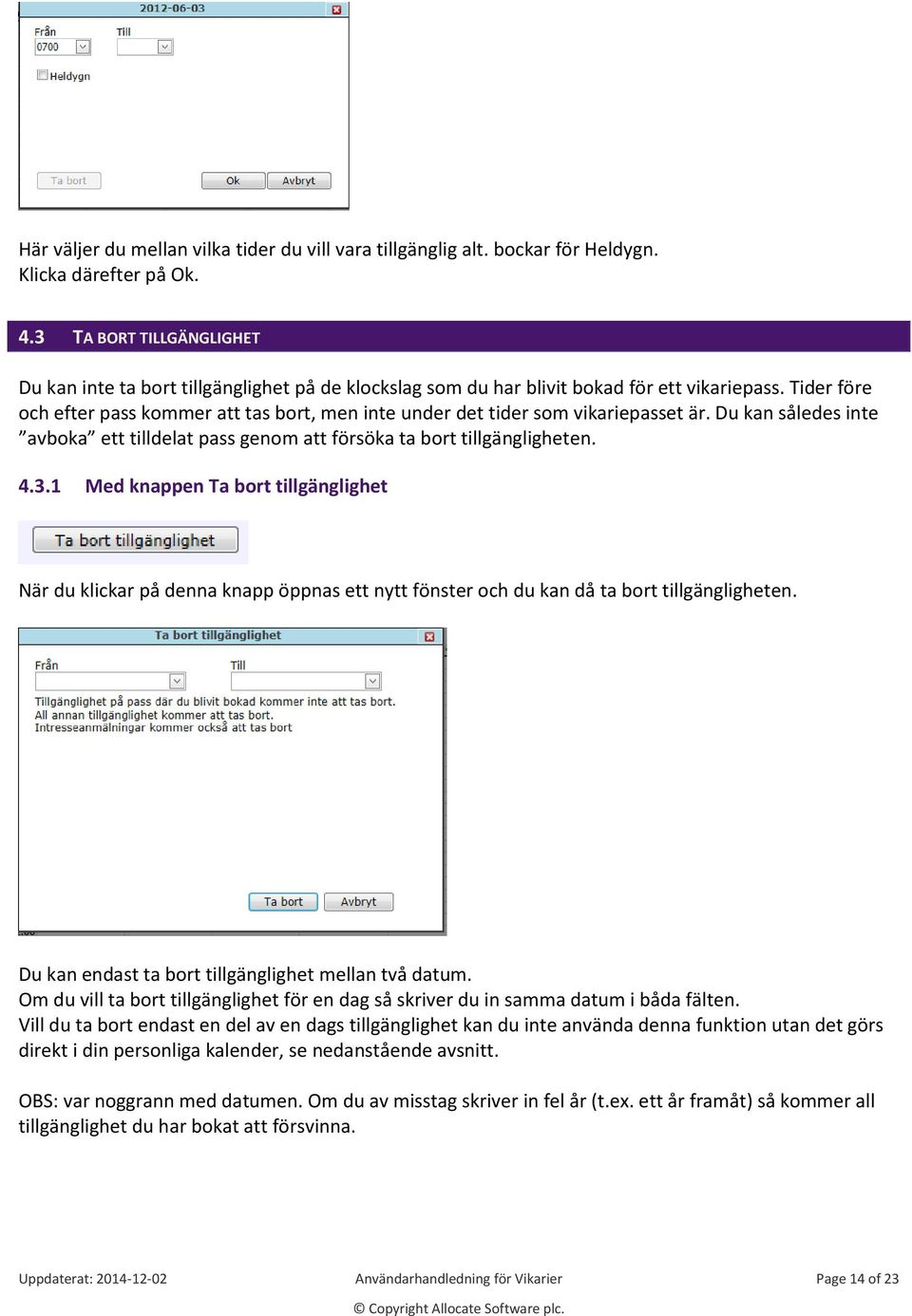 2012-06-03

Från
0700
Till

Heldygn

Ta bort
Ok
Avbryt

Här väljer du mellan vilka tider du vill vara tillgänglig alt. bockar för Heldygn. Klicka därefter på Ok.

4.3 TA BORT TILLGÄNGLIGHET

Du kan inte ta bort tillgänglighet på de klockslag som du har blivit bokad för ett vikariepass. Tider före och efter pass kommer att tas bort, men inte under det tider som vikariepasset är. Du kan således inte ”avboka” ett tilldelat pass genom att försöka ta bort tillgängligheten.

4.3.1 Med knappen Ta bort tillgänglighet

Ta bort tillgänglighet

När du klickar på denna knapp öppnas ett nytt fönster och du kan då ta bort tillgängligheten.

Ta bort tillgänglighet

Från
Till

Tillgänglighet på pass där du blivit bokad kommer inte att tas bort.
All annan tillgänglighet kommer att tas bort.
Intresseanmälningar kommer också att tas bort

Ta bort
Avbryt

Du kan endast ta bort tillgänglighet mellan två datum.
Om du vill ta bort tillgänglighet för en dag så skriver du in samma datum i båda fälten.
Vill du ta bort endast en del av en dags tillgänglighet kan du inte använda denna funktion utan det görs direkt i din personliga kalender, se nedanstående avsnitt.

OBS: var noggrann med datumen. Om du av misstag skriver in fel år (t.ex. ett år framåt) så kommer all tillgänglighet du har bokat att försvinna.

Uppdaterat: 2014-12-02
Användarhandledning för Vikarier
Page 14 of 23

© Copyright Allocate Software plc.